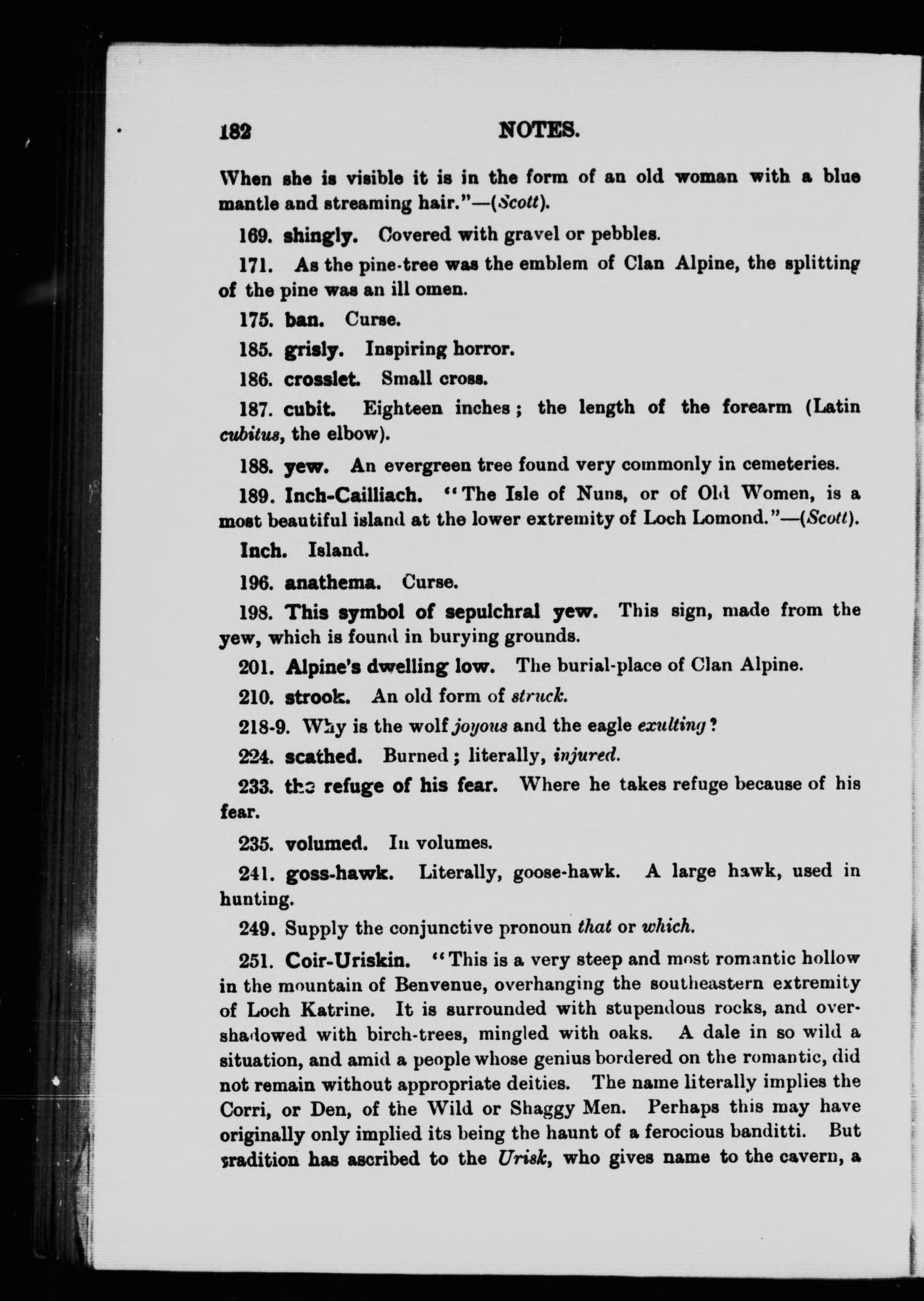 182 NOTES.

When she is visible it is in the form of an old woman with a blue mantle and streaming hair."—(Scott).

169. shingly. Covered with gravel or pebbles.

171. As the pine-tree was the emblem of Clan Alpine, the splitting of the pine was an ill omen.

175. ban. Curse.

185. grisly. Inspiring horror.

186. crosslet. Small cross.

187. cubit. Eighteen inches; the length of the forearm (Latin cubitus, the elbow).

188. yew. An evergreen tree found very commonly in cemeteries.

189. Inch-Cailliach. "The Isle of Nuns, or of Old Women, is a most beautiful island at the lower extremity of Loch Lomond."—(Scott).

Inch. Island.

196. anathema. Curse.

198. This symbol of sepulchral yew. This sign, made from the yew, which is found in burying grounds.

201. Alpine's dwelling low. The burial-place of Clan Alpine.

210. strook. An old form of struck.

218-9. Why is the wolf joyous and the eagle exulting?

224. scathed. Burned; literally, injured.

233. the refuge of his fear. Where he takes refuge because of his fear.

235. volumed. In volumes.

241. goss-hawk. Literally, goose-hawk. A large hawk, used in hunting.

249. Supply the conjunctive pronoun that or which.

251. Coir-Uriskin. "This is a very steep and most romantic hollow in the mountain of Benvenue, overhanging the southeastern extremity of Loch Katrine. It is surrounded with stupendous rocks, and overshadowed with birch-trees, mingled with oaks. A dale in so wild a situation, and amid a people whose genius bordered on the romantic, did not remain without appropriate deities. The name literally implies the Corri, or Den, of the Wild or Shaggy Men. Perhaps this may have originally only implied its being the haunt of a ferocious banditti. But tradition has ascribed to the Urisk, who gives name to the cavern, a